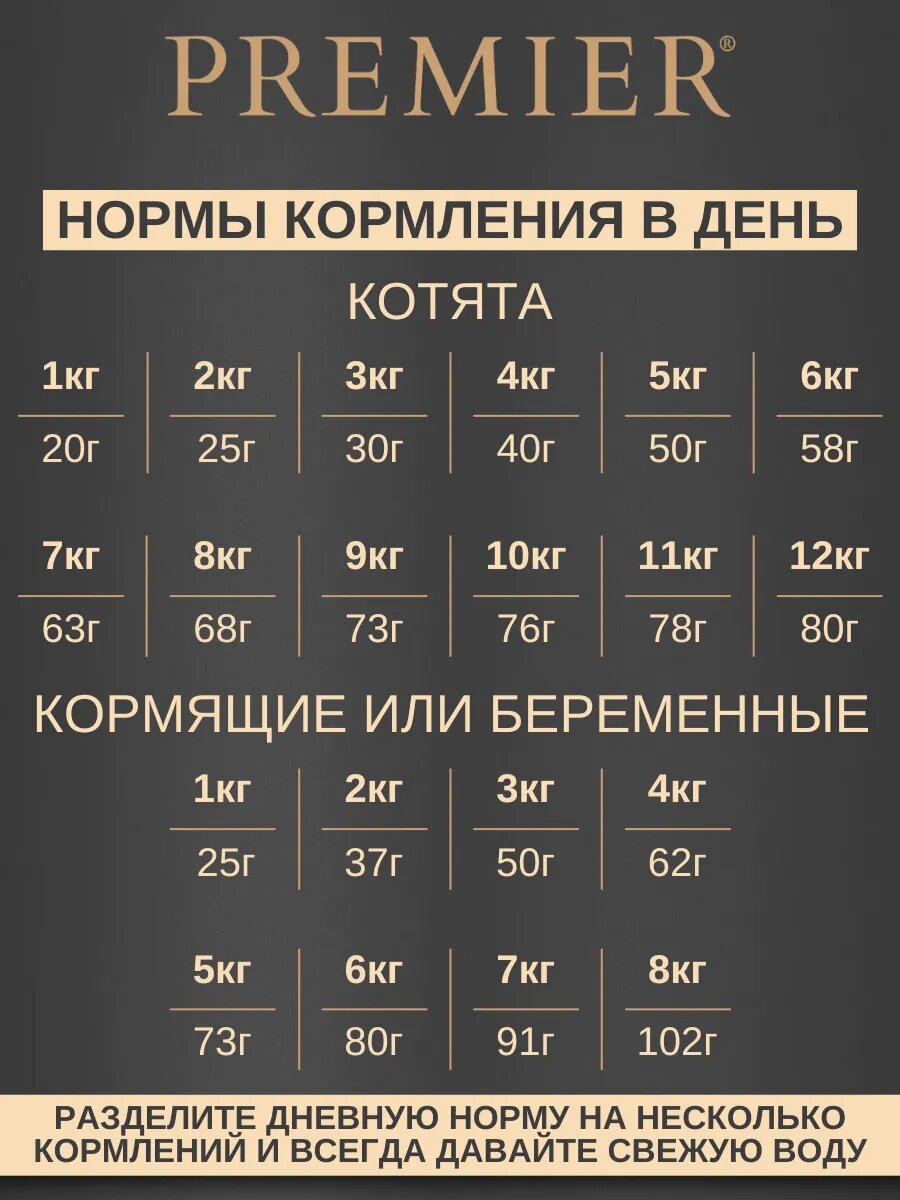 PREMIER®

НОРМЫ КОРМЛЕНИЯ В ДЕНЬ

КОТЯТА

| 1кг | 2кг | 3кг | 4кг | 5кг | 6кг |
|---|---|---|---|---|---|
| 20г | 25г | 30г | 40г | 50г | 58г |

| 7кг | 8кг | 9кг | 10кг | 11кг | 12кг |
|---|---|---|---|---|---|
| 63г | 68г | 73г | 76г | 78г | 80г |

КОРМЯЩИЕ ИЛИ БЕРЕМЕННЫЕ

| 1кг | 2кг | 3кг | 4кг |
|---|---|---|---|
| 25г | 37г | 50г | 62г |

| 5кг | 6кг | 7кг | 8кг |
|---|---|---|---|
| 73г | 80г | 91г | 102г |

РАЗДЕЛИТЕ ДНЕВНУЮ НОРМУ НА НЕСКОЛЬКО КОРМЛЕНИЙ И ВСЕГДА ДАВАЙТЕ СВЕЖУЮ ВОДУ